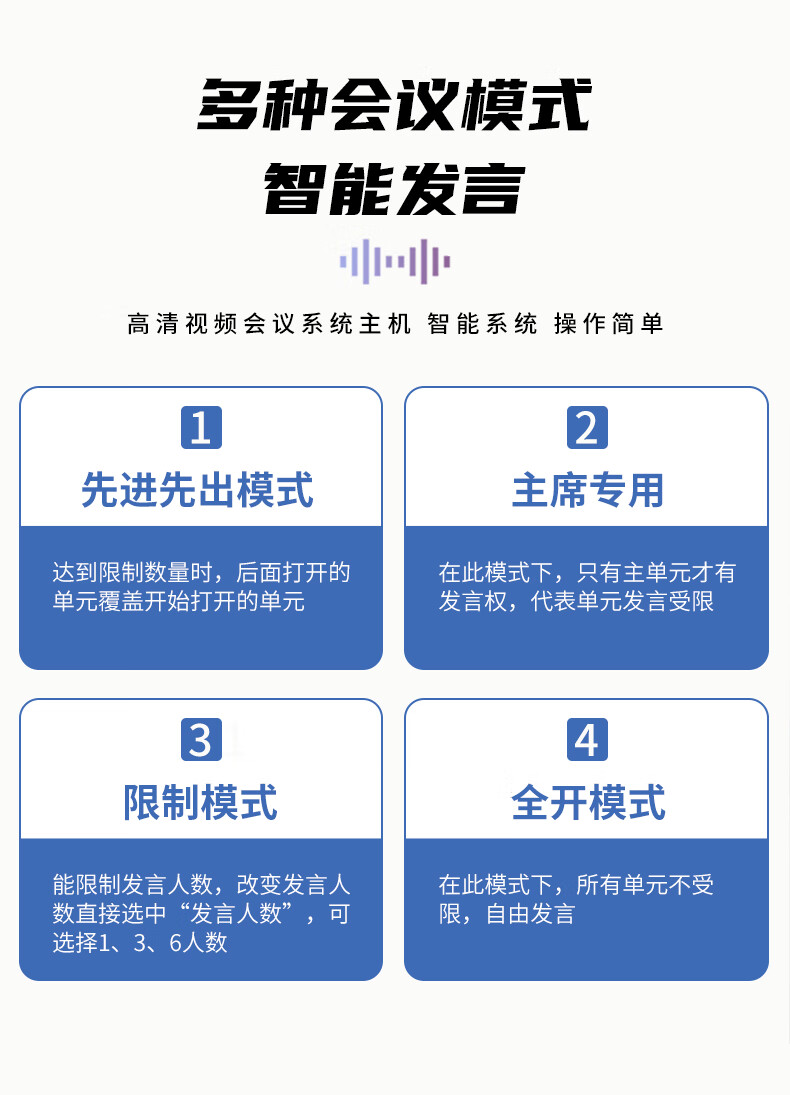 多种会议模式

智能发言

高清视频会议系统主机 智能系统 操作简单

1

先进先出模式

达到限制数量时，后面打开的单元覆盖开始打开的单元

2

主席专用

在此模式下，只有主单元才有发言权，代表单元发言受限

3

限制模式

能限制发言人数，改变发言人数直接选中“发言人数”，可选择1、3、6人数

4

全开模式

在此模式下，所有单元不受限，自由发言